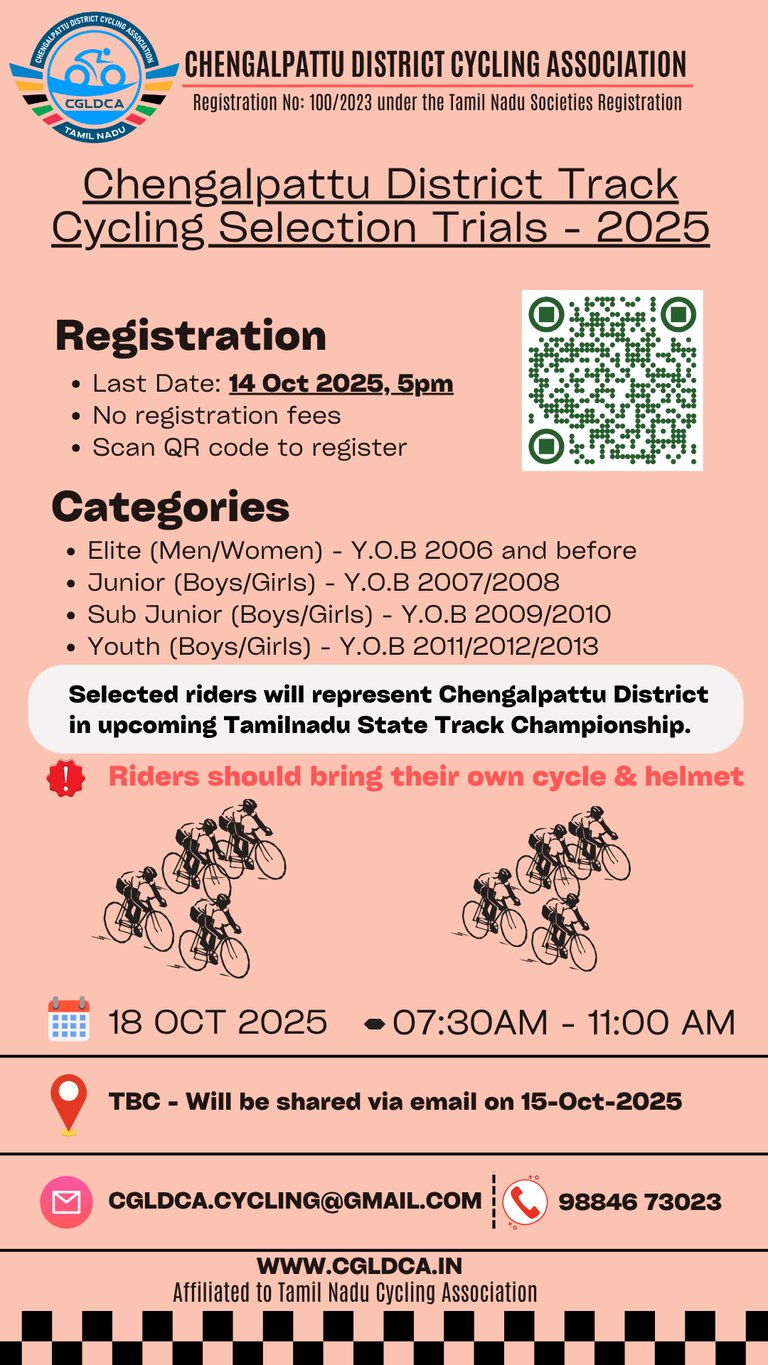 CHENGALPATTU DISTRICT CYCLING ASSOCIATION
CGLDCA
TAMIL NADU

CHENGALPATTU DISTRICT CYCLING ASSOCIATION
Registration No: 100/2023 under the Tamil Nadu Societies Registration

Chengalpattu District Track Cycling Selection Trials - 2025

Registration
• Last Date: 14 Oct 2025, 5pm
• No registration fees
• Scan QR code to register

Categories
• Elite (Men/Women) - Y.O.B 2006 and before
• Junior (Boys/Girls) - Y.O.B 2007/2008
• Sub Junior (Boys/Girls) - Y.O.B 2009/2010
• Youth (Boys/Girls) - Y.O.B 2011/2012/2013

Selected riders will represent Chengalpattu District in upcoming Tamilnadu State Track Championship.

Riders should bring their own cycle & helmet

18 OCT 2025 07:30AM - 11:00 AM

TBC - Will be shared via email on 15-Oct-2025

CGLDCA.CYCLING@GMAIL.COM 98846 73023

WWW.CGLDCA.IN
Affiliated to Tamil Nadu Cycling Association